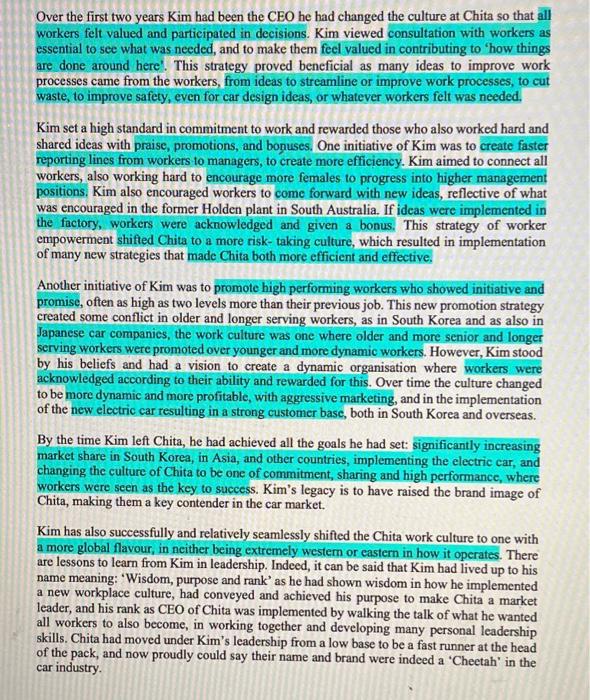 Over the first two years Kim had been the CEO he had changed the culture at Chita so that all workers felt valued and participated in decisions. Kim viewed consultation with workers as essential to see what was needed, and to make them feel valued in contributing to 'how things are done around here'. This strategy proved beneficial as many ideas to improve work processes came from the workers, from ideas to streamline or improve work processes, to cut waste, to improve safety, even for car design ideas, or whatever workers felt was needed.

Kim set a high standard in commitment to work and rewarded those who also worked hard and shared ideas with praise, promotions, and bonuses. One initiative of Kim was to create faster reporting lines from workers to managers, to create more efficiency. Kim aimed to connect all workers, also working hard to encourage more females to progress into higher management positions. Kim also encouraged workers to come forward with new ideas, reflective of what was encouraged in the former Holden plant in South Australia. If ideas were implemented in the factory, workers were acknowledged and given a bonus. This strategy of worker empowerment shifted Chita to a more risk- taking culture, which resulted in implementation of many new strategies that made Chita both more efficient and effective.

Another initiative of Kim was to promote high performing workers who showed initiative and promise, often as high as two levels more than their previous job. This new promotion strategy created some conflict in older and longer serving workers, as in South Korea and as also in Japanese car companies, the work culture was one where older and more senior and longer serving workers were promoted over younger and more dynamic workers. However, Kim stood by his beliefs and had a vision to create a dynamic organisation where workers were acknowledged according to their ability and rewarded for this. Over time the culture changed to be more dynamic and more profitable, with aggressive marketing, and in the implementation of the new electric car resulting in a strong customer base, both in South Korea and overseas.

By the time Kim left Chita, he had achieved all the goals he had set: significantly increasing market share in South Korea, in Asia, and other countries, implementing the electric car, and changing the culture of Chita to be one of commitment, sharing and high performance, where workers were seen as the key to success. Kim's legacy is to have raised the brand image of Chita, making them a key contender in the car market.

Kim has also successfully and relatively seamlessly shifted the Chita work culture to one with a more global flavour, in neither being extremely western or eastern in how it operates. There are lessons to learn from Kim in leadership. Indeed, it can be said that Kim had lived up to his name meaning: 'Wisdom, purpose and rank' as he had shown wisdom in how he implemented a new workplace culture, had conveyed and achieved his purpose to make Chita a market leader, and his rank as CEO of Chita was implemented by walking the talk of what he wanted all workers to also become, in working together and developing many personal leadership skills. Chita had moved under Kim's leadership from a low base to be a fast runner at the head of the pack, and now proudly could say their name and brand were indeed a 'Cheetah' in the car industry.